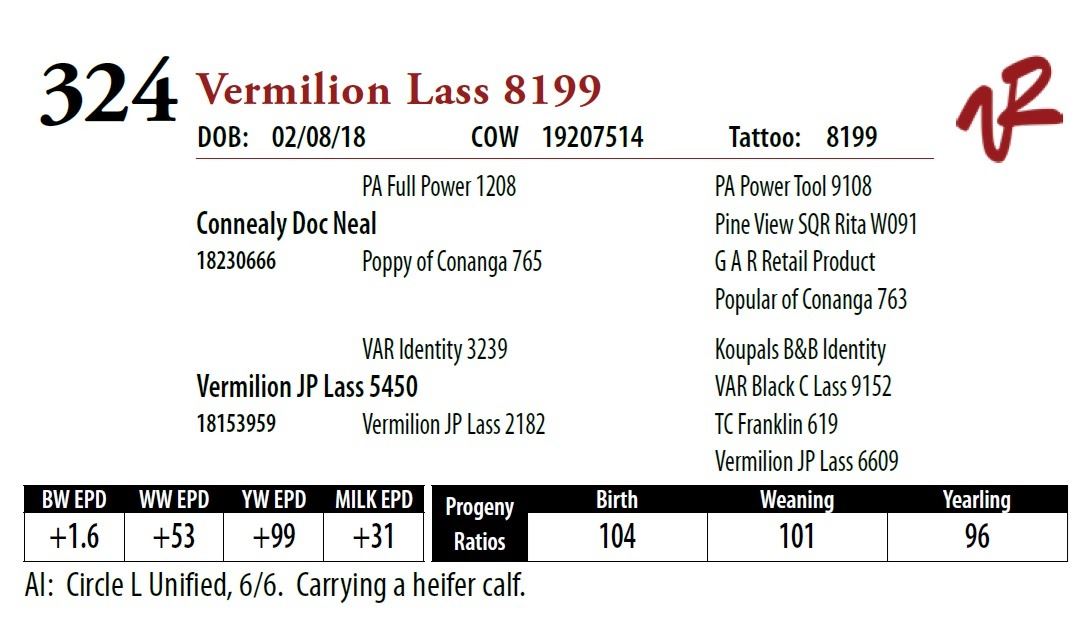 324 Vermilion Lass 8199

DOB: 02/08/18 COW 19207514 Tattoo: 8199

PA Full Power 1208

Connealy Doc Neal

18230666 Poppy of Conanga 765

PA Power Tool 9108

Pine View SQR Rita W091

G A R Retail Product

Popular of Conanga 763

VAR Identity 3239

Vermilion JP Lass 5450

18153959 Vermilion JP Lass 2182

Koupals B&B Identity

VAR Black C Lass 9152

TC Franklin 619

Vermilion JP Lass 6609

| BW EPD | WW EPD | YW EPD | MILK EPD |
|---|---|---|---|
| +1.6 | +53 | +99 | +31 |

| Progeny Ratios | Birth | Weaning | Yearling |
|---|---|---|---|
| | 104 | 101 | 96 |

AI: Circle L Unified, 6/6. Carrying a heifer calf.